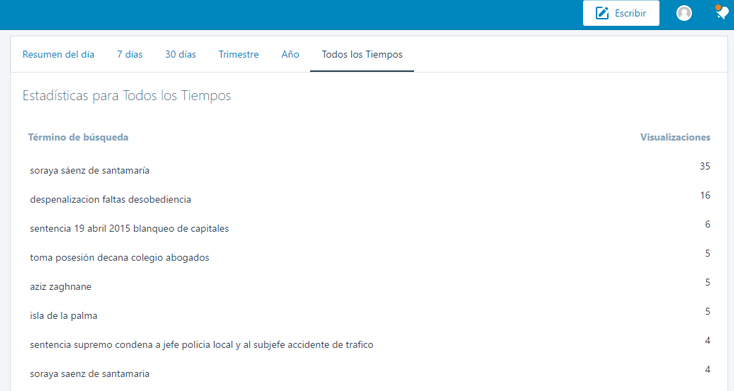 Escribir

Resumen del día 7 días 30 días Trimestre Año Todos los Tiempos

Estadísticas para Todos los Tiempos

| Término de búsqueda | Visualizaciones |
|---|---|
| soraya sáenz de santamaría | 35 |
| despenalizacion faltas desobediencia | 16 |
| sentencia 19 abril 2015 blanqueo de capitales | 6 |
| toma posesión decana colegio abogados | 5 |
| aziz zaghnane | 5 |
| isla de la palma | 5 |
| sentencia supremo condena a jefe policia local y al subjefe accidente de trafico | 4 |
| soraya saenz de santamaria | 4 |